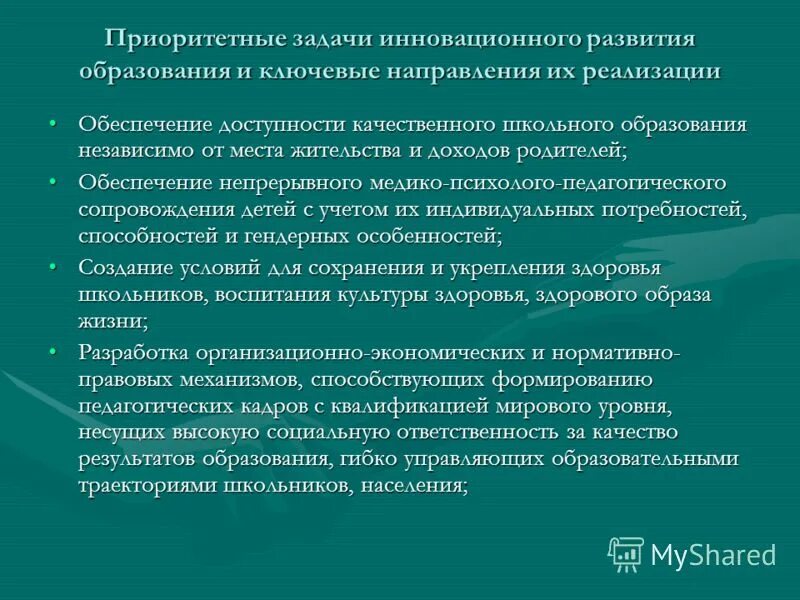 Приоритетные задачи инновационного развития образования и ключевые направления их реализации

• Обеспечение доступности качественного школьного образования независимо от места жительства и доходов родителей;
• Обеспечение непрерывного медико-психолого-педагогического сопровождения детей с учетом их индивидуальных потребностей, способностей и гендерных особенностей;
• Создание условий для сохранения и укрепления здоровья школьников, воспитания культуры здоровья, здорового образа жизни;
• Разработка организационно-экономических и нормативно-правовых механизмов, способствующих формированию педагогических кадров с квалификацией мирового уровня, несущих высокую социальную ответственность за качество результатов образования, гибко управляющих образовательными траекториями школьников, населения;

MyShared